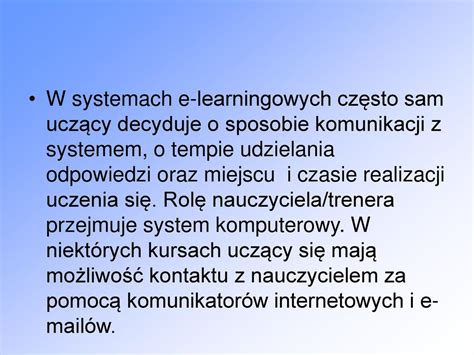 • W systemach e-learningowych często sam uczący decyduje o sposobie komunikacji z systemem, o tempie udzielania odpowiedzi oraz miejscu i czasie realizacji uczenia się. Rolę nauczyciela/trenera przejmuje system komputerowy. W niektórych kursach uczący się mają możliwość kontaktu z nauczycielem za pomocą komunikatorów internetowych i e-mailów.